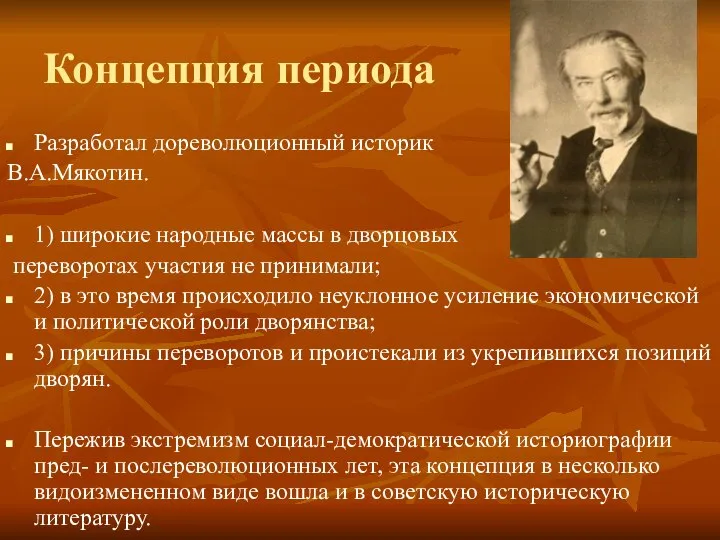 Концепция периода

Разработал дореволюционный историк В.А.Мякотин.

1) широкие народные массы в дворцовых переворотах участия не принимали;

2) в это время происходило неуклонное усиление экономической и политической роли дворянства;

3) причины переворотов и проистекали из укрепившихся позиций дворян.

Пережив экстремизм социал-демократической историографии пред- и послереволюционных лет, эта концепция в несколько видоизмененном виде вошла и в советскую историческую литературу.